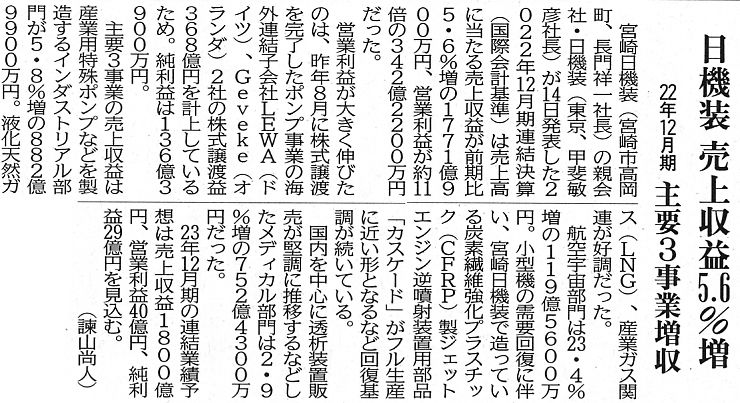 日機装 売上収益5.6%増

22年12月期 主要3事業増収

宮崎日機装(宮崎市高岡町、長門祥一社長)の親会社・日機装(東京、甲斐敏彦社長)が14日発表した2022年12月期連結決算(国際会計基準)は売上高に当たる売上収益が前期比5・6%増の1771億900万円、営業利益が約11倍の342億2200万円だった。

営業利益が大きく伸びたのは、昨年8月に株式譲渡を完了したポンプ事業の海外連結子会社LEWA(ドイツ)、Geveke(オランダ)2社の株式譲渡益368億円を計上しているため。純利益は136億3900万円。

主要3事業の売上収益は産業用特殊ポンプなどを製造するインダストリアル部門が5・8%増の882億9900万円。液化天然ガス(LNG)、産業ガス関連が好調だった。

航空宇宙部門は23・4%増の119億5600万円。小型機の需要回復に伴い、宮崎日機装で造っている炭素繊維強化プラスチック(CFRP)製ジェットエンジン逆噴射装置用部品「カスケード」がフル生産に近い形となるなど回復基調が続いている。

国内を中心に透析装置販売が堅調に推移するなどしたメディカル部門は2・9%増の752億4300万円だった。

23年12月期の連結業績予想は売上収益1800億円、営業利益40億円、純利益29億円を見込む。

(諫山尚人)